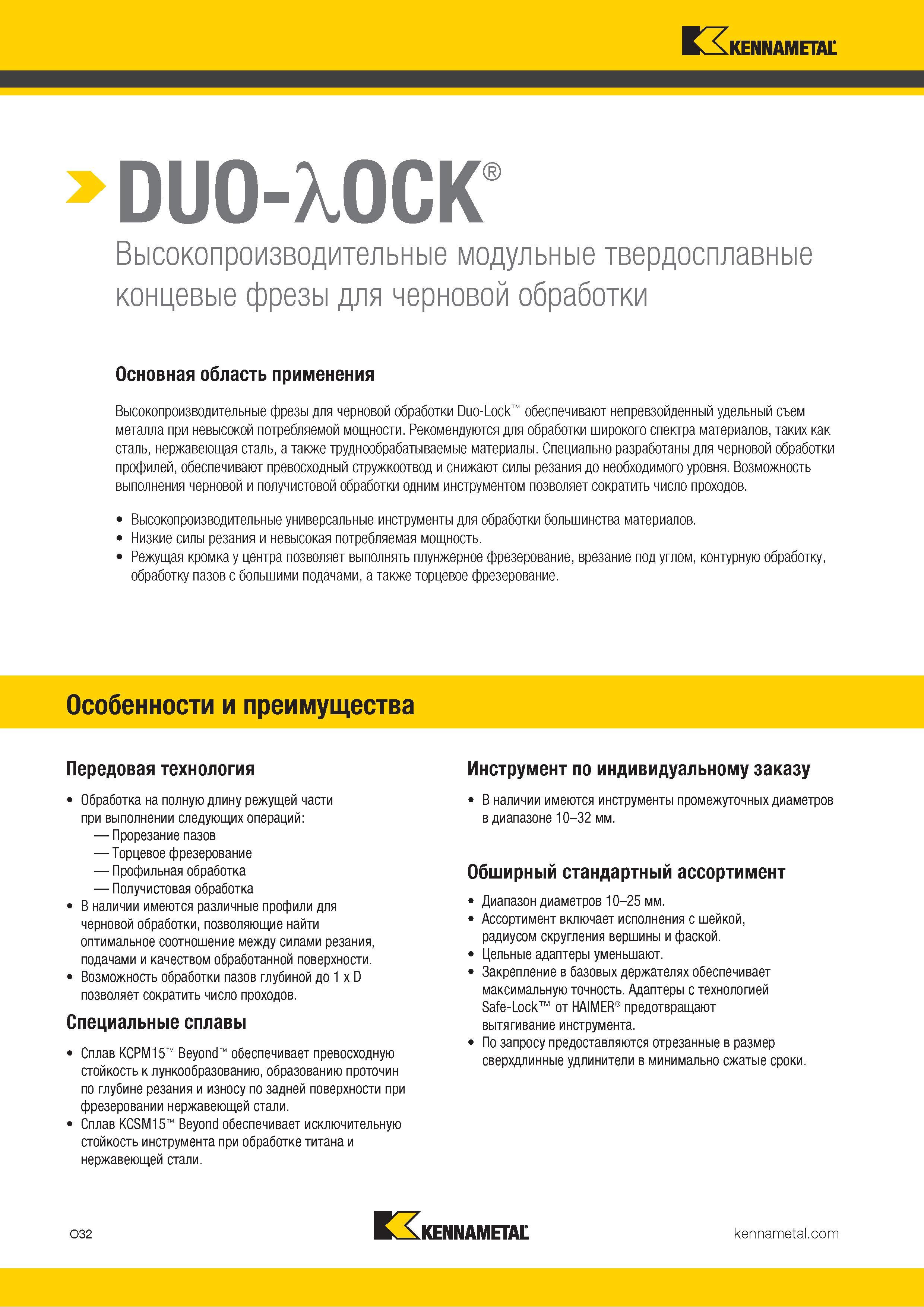 KENNAMETAL

DUO-λOCK®

Высокопроизводительные модульные твердосплавные концевые фрезы для черновой обработки

Основная область применения

Высокопроизводительные фрезы для черновой обработки Duo-Lock™ обеспечивают непревзойденный удельный съем металла при невысокой потребляемой мощности. Рекомендуются для обработки широкого спектра материалов, таких как сталь, нержавеющая сталь, а также труднообрабатываемые материалы. Специально разработаны для черновой обработки профилей, обеспечивают превосходный стружкоотвод и снижают силы резания до необходимого уровня. Возможность выполнения черновой и получистовой обработки одним инструментом позволяет сократить число проходов.

• Высокопроизводительные универсальные инструменты для обработки большинства материалов.
• Низкие силы резания и невысокая потребляемая мощность.
• Режущая кромка у центра позволяет выполнять плунжерное фрезерование, врезание под углом, контурную обработку, обработку пазов с большими подачами, а также торцевое фрезерование.

Особенности и преимущества

Передовая технология

• Обработка на полную длину режущей части при выполнении следующих операций:
— Прорезание пазов
— Торцевое фрезерование
— Профильная обработка
— Получистовая обработка
• В наличии имеются различные профили для черновой обработки, позволяющие найти оптимальное соотношение между силами резания, подачами и качеством обработанной поверхности.
• Возможность обработки пазов глубиной до 1 x D позволяет сократить число проходов.

Специальные сплавы

• Сплав KCPM15™ Beyond™ обеспечивает превосходную стойкость к лункообразованию, образованию проточин по глубине резания и износу по задней поверхности при фрезеровании нержавеющей стали.
• Сплав KCSM15™ Beyond обеспечивает исключительную стойкость инструмента при обработке титана и нержавеющей стали.

Инструмент по индивидуальному заказу

• В наличии имеются инструменты промежуточных диаметров в диапазоне 10–32 мм.

Обширный стандартный ассортимент

• Диапазон диаметров 10–25 мм.
• Ассортимент включает исполнения с шейкой, радиусом скругления вершины и фаской.
• Цельные адаптеры уменьшают.
• Закрепление в базовых держателях обеспечивает максимальную точность. Адаптеры с технологией Safe-Lock™ от HAIMER® предотвращают вытягивание инструмента.
• По запросу предоставляются отрезанные в размер сверхдлинные удлинители в минимально сжатые сроки.

O32

KENNAMETAL

kennametal.com